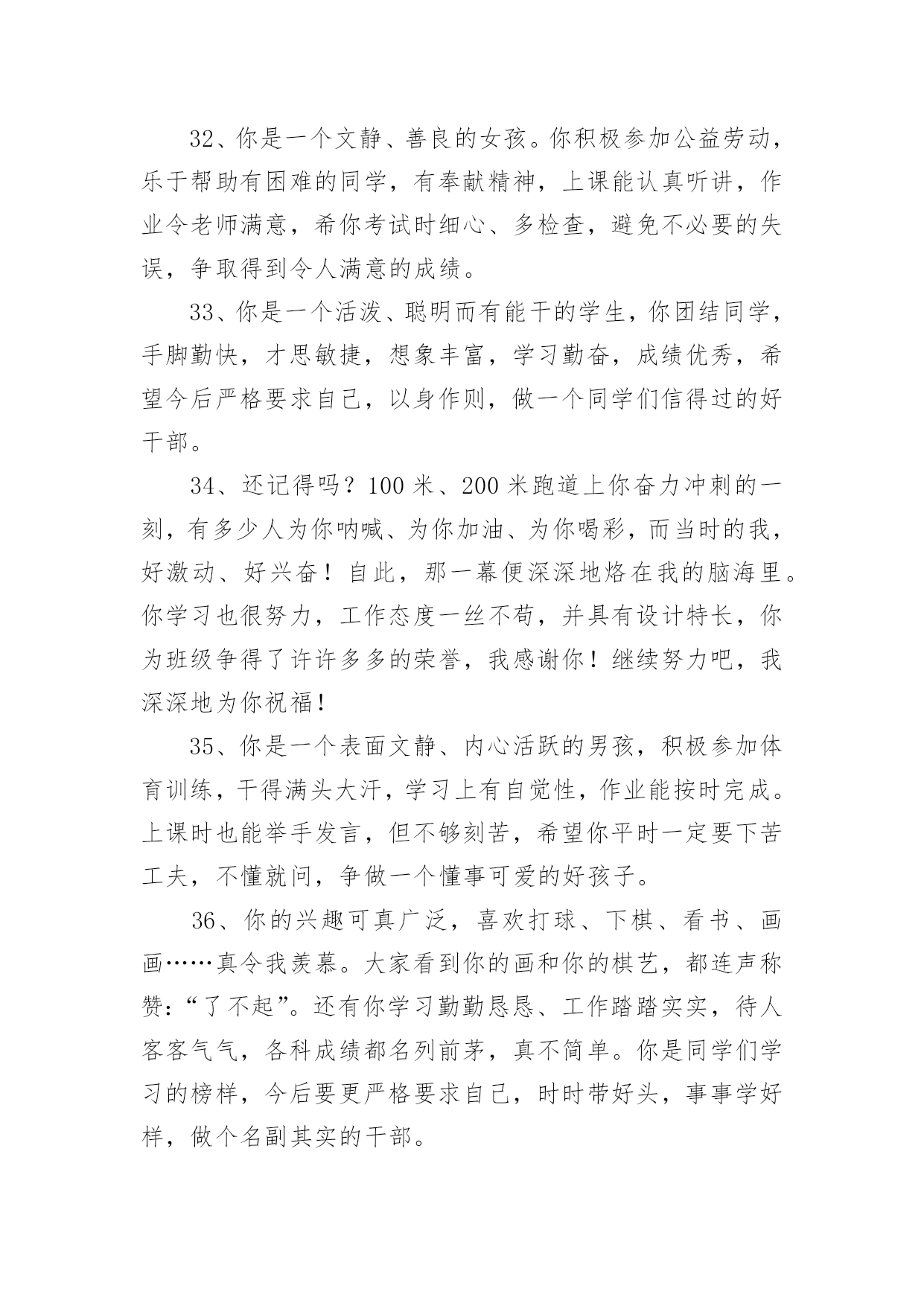 32、你是一个文静、善良的女孩。你积极参加公益劳动，乐于帮助有困难的同学，有奉献精神，上课能认真听讲，作业令老师满意，希你考试时细心、多检查，避免不必要的失误，争取得到令人满意的成绩。

33、你是一个活泼、聪明而有能干的学生，你团结同学，手脚勤快，才思敏捷，想象丰富，学习勤奋，成绩优秀，希望今后严格要求自己，以身作则，做一个同学们信得过的好干部。

34、还记得吗？100 米、200 米跑道上你奋力冲刺的一刻，有多少人为你呐喊、为你加油、为你喝彩，而当时的我，好激动、好兴奋！自此，那一幕便深深地烙在我的脑海里。你学习也很努力，工作态度一丝不苟，并具有设计特长，你为班级争得了许许多多的荣誉，我感谢你！继续努力吧，我深深地为你祝福！

35、你是一个表面文静、内心活跃的男孩，积极参加体育训练，干得满头大汗，学习上有自觉性，作业能按时完成。上课时也能举手发言，但不够刻苦，希望你平时一定要下苦工夫，不懂就问，争做一个懂事可爱的好孩子。

36、你的兴趣可真广泛，喜欢打球、下棋、看书、画画……真令我羡慕。大家看到你的画和你的棋艺，都连声称赞：“了不起”。还有你学习勤勤恳恳、工作踏踏实实，待人客客气气，各科成绩都名列前茅，真不简单。你是同学们学习的榜样，今后要更严格要求自己，时时带好头，事事学好样，做个名副其实的干部。